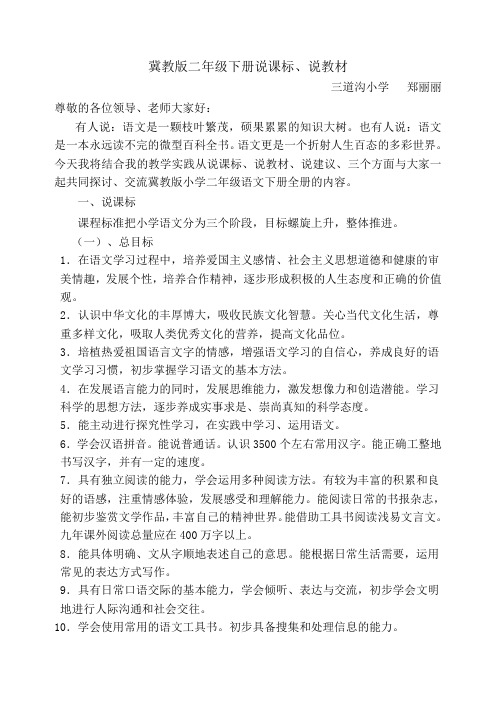 冀教版二年级下册说课标、说教材

三道沟小学　郑丽丽

尊敬的各位领导、老师大家好：

有人说：语文是一颗枝叶繁茂，硕果累累的知识大树。也有人说：语文是一本永远读不完的微型百科全书。语文更是一个折射人生百态的多彩世界。今天我将结合我的教学实践从说课标、说教材、说建议、三个方面与大家一起共同探讨、交流冀教版小学二年级语文下册全册的内容。

一、说课标

课程标准把小学语文分为三个阶段，目标螺旋上升，整体推进。

（一）、总目标

1．在语文学习过程中，培养爱国主义感情、社会主义思想道德和健康的审美情趣，发展个性，培养合作精神，逐步形成积极的人生态度和正确的价值观。

2．认识中华文化的丰厚博大，吸收民族文化智慧。关心当代文化生活，尊重多样文化，吸取人类优秀文化的营养，提高文化品位。

3．培植热爱祖国语言文字的情感，增强语文学习的自信心，养成良好的语文学习习惯，初步掌握学习语文的基本方法。

4．在发展语言能力的同时，发展思维能力，激发想像力和创造潜能。学习科学的思想方法，逐步养成实事求是、崇尚真知的科学态度。

5．能主动进行探究性学习，在实践中学习、运用语文。

6．学会汉语拼音。能说普通话。认识3500个左右常用汉字。能正确工整地书写汉字，并有一定的速度。

7．具有独立阅读的能力，学会运用多种阅读方法。有较为丰富的积累和良好的语感，注重情感体验，发展感受和理解能力。能阅读日常的书报杂志，能初步鉴赏文学作品，丰富自己的精神世界。能借助工具书阅读浅易文言文。九年课外阅读总量应在400万字以上。

8．能具体明确、文从字顺地表述自己的意思。能根据日常生活需要，运用常见的表达方式写作。

9．具有日常口语交际的基本能力，学会倾听、表达与交流，初步学会文明地进行人际沟通和社会交往。

10．学会使用常用的语文工具书。初步具备搜集和处理信息的能力。